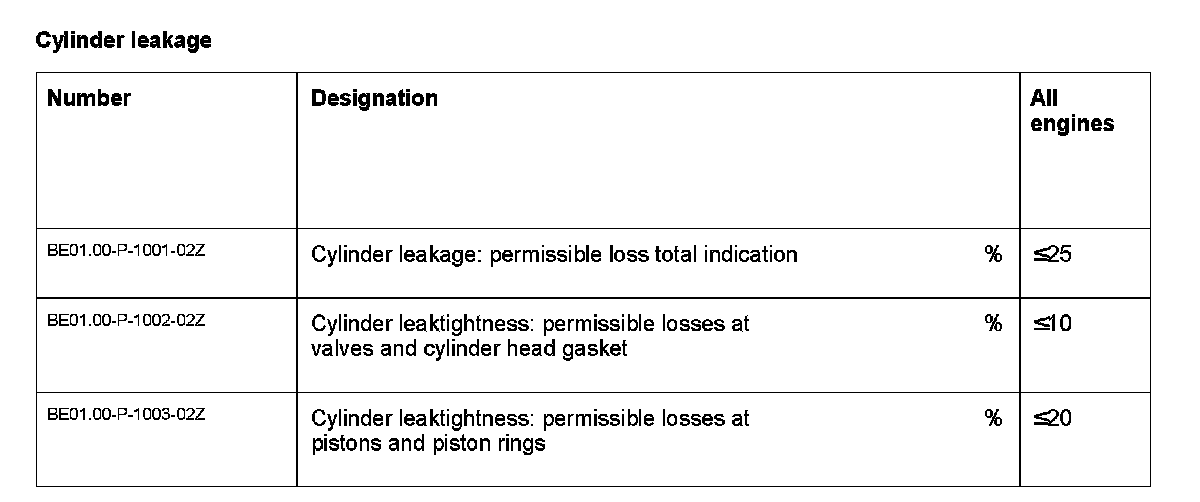 Cylinder leakage

| Number | Designation | | All engines |
|---|---|---|---|
| BE01.00-P-1001-02Z | Cylinder leakage: permissible loss total indication | % | ≤25 |
| BE01.00-P-1002-02Z | Cylinder leaktightness: permissible losses at valves and cylinder head gasket | % | ≤10 |
| BE01.00-P-1003-02Z | Cylinder leaktightness: permissible losses at pistons and piston rings | % | ≤20 |